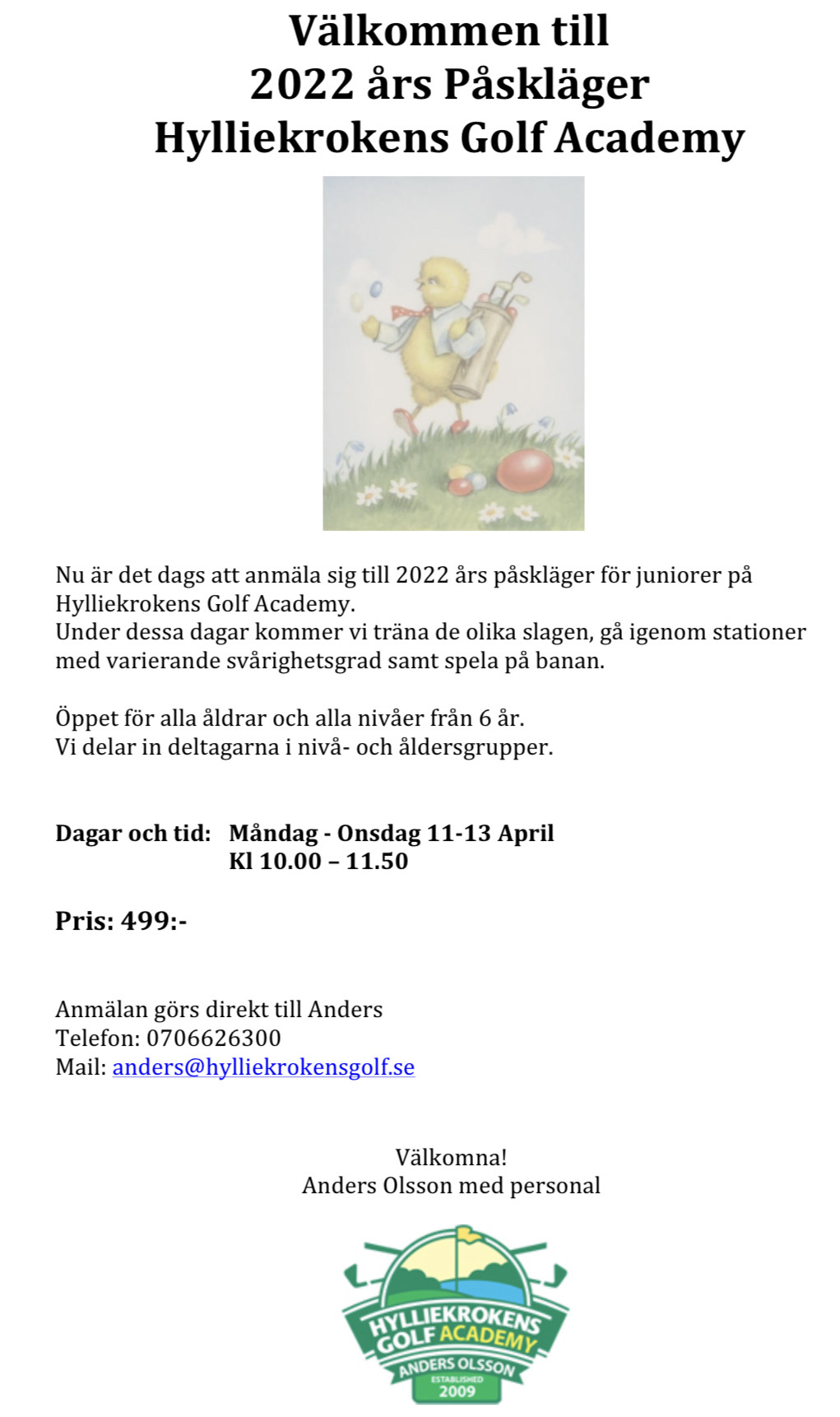 Välkommen till
2022 års Påskläger
Hylliekrokens Golf Academy

Nu är det dags att anmäla sig till 2022 års påskläger för juniorer på Hylliekrokens Golf Academy.
Under dessa dagar kommer vi träna de olika slagen, gå igenom stationer med varierande svårighetsgrad samt spela på banan.

Öppet för alla åldrar och alla nivåer från 6 år.
Vi delar in deltagarna i nivå- och åldersgrupper.

Dagar och tid: Måndag - Onsdag 11-13 April
Kl 10.00 – 11.50

Pris: 499:-

Anmälan görs direkt till Anders
Telefon: 0706626300
Mail: anders@hylliekrokensgolf.se

Välkomna!
Anders Olsson med personal

HYLLIEKROKENS GOLF ACADEMY
ANDERS OLSSON
ESTABLISHED
2009